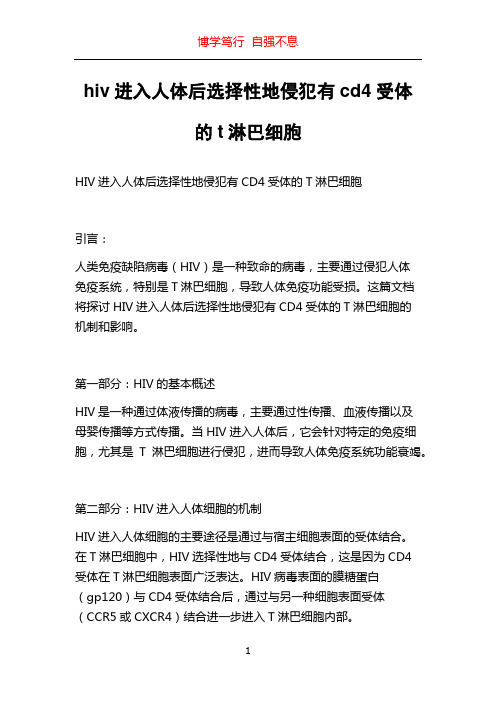 博学笃行 自强不息

hiv 进入人体后选择性地侵犯有 cd4 受体的 t 淋巴细胞

HIV 进入人体后选择性地侵犯有 CD4 受体的 T 淋巴细胞

引言：

人类免疫缺陷病毒（HIV）是一种致命的病毒，主要通过侵犯人体免疫系统，特别是 T 淋巴细胞，导致人体免疫功能受损。这篇文档将探讨 HIV 进入人体后选择性地侵犯有 CD4 受体的 T 淋巴细胞的机制和影响。

第一部分：HIV 的基本概述

HIV 是一种通过体液传播的病毒，主要通过性传播、血液传播以及母婴传播等方式传播。当 HIV 进入人体后，它会针对特定的免疫细胞，尤其是 T 淋巴细胞进行侵犯，进而导致人体免疫系统功能衰竭。

第二部分：HIV 进入人体细胞的机制

HIV 进入人体细胞的主要途径是通过与宿主细胞表面的受体结合。在 T 淋巴细胞中，HIV 选择性地与 CD4 受体结合，这是因为 CD4 受体在 T 淋巴细胞表面广泛表达。HIV 病毒表面的膜糖蛋白（gp120）与 CD4 受体结合后，通过与另一种细胞表面受体（CCR5 或 CXCR4）结合进一步进入 T 淋巴细胞内部。

1